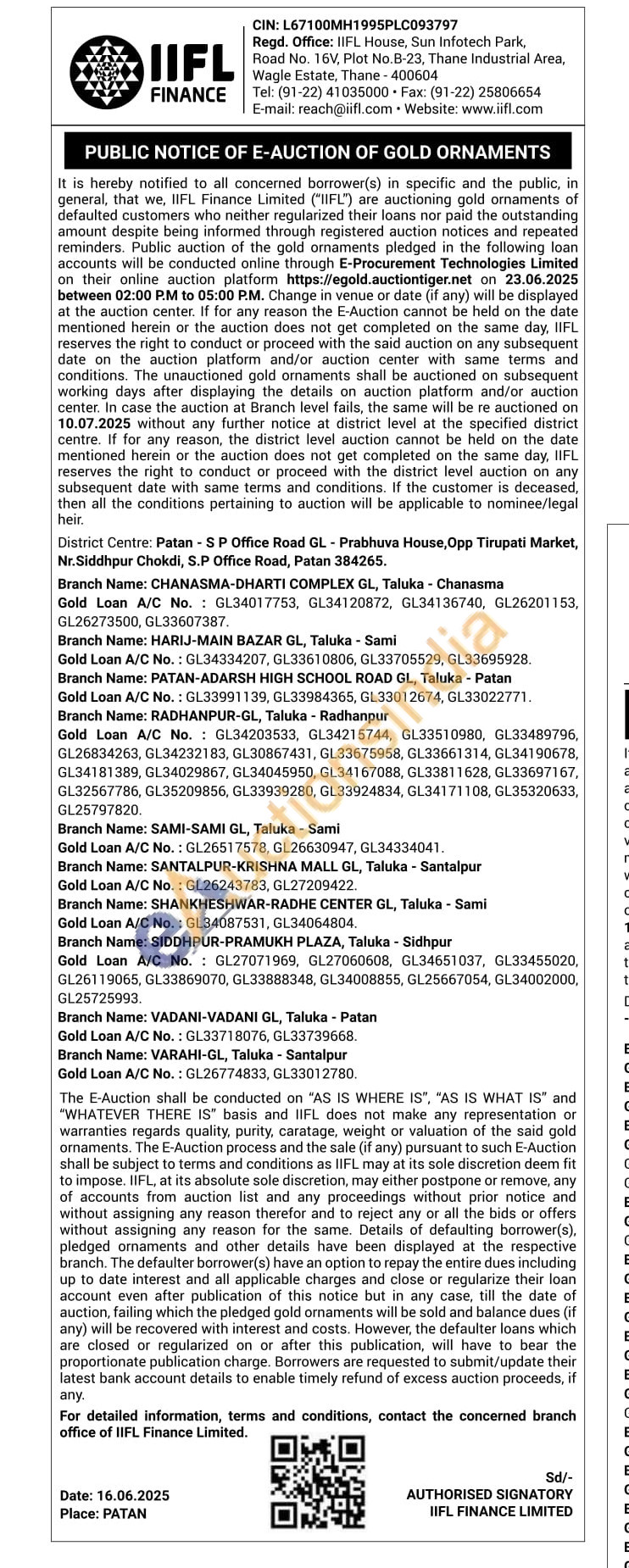 IIFL FINANCE

CIN: L67100MH1995PLC093797
Regd. Office: IIFL House, Sun Infotech Park, Road No. 16V, Plot No.B-23, Thane Industrial Area, Wagle Estate, Thane - 400604
Tel: (91-22) 41035000 • Fax: (91-22) 25806654
E-mail: reach@iifl.com • Website: www.iifl.com

PUBLIC NOTICE OF E-AUCTION OF GOLD ORNAMENTS

It is hereby notified to all concerned borrower(s) in specific and the public, in general, that we, IIFL Finance Limited ("IIFL") are auctioning gold ornaments of defaulted customers who neither regularized their loans nor paid the outstanding amount despite being informed through registered auction notices and repeated reminders. Public auction of the gold ornaments pledged in the following loan accounts will be conducted online through E-Procurement Technologies Limited on their online auction platform https://egold.auctiontiger.net on 23.06.2025 between 02:00 P.M to 05:00 P.M. Change in venue or date (if any) will be displayed at the auction center. If for any reason the E-Auction cannot be held on the date mentioned herein or the auction does not get completed on the same day, IIFL reserves the right to conduct or proceed with the said auction on any subsequent date on the auction platform and/or auction center with same terms and conditions. The unauctioned gold ornaments shall be auctioned on subsequent working days after displaying the details on auction platform and/or auction center. In case the auction at Branch level fails, the same will be re auctioned on 10.07.2025 without any further notice at district level at the specified district centre. If for any reason, the district level auction cannot be held on the date mentioned herein or the auction does not get completed on the same day, IIFL reserves the right to conduct or proceed with the district level auction on any subsequent date with same terms and conditions. If the customer is deceased, then all the conditions pertaining to auction will be applicable to nominee/legal heir.

District Centre: Patan - S P Office Road GL - Prabhuva House,Opp Tirupati Market, Nr.Siddhpur Chokdi, S.P Office Road, Patan 384265.

Branch Name: CHANASMA-DHARTI COMPLEX GL, Taluka - Chanasma
Gold Loan A/C No. : GL34017753, GL34120872, GL34136740, GL26201153, GL26273500, GL33607387.
Branch Name: HARIJ-MAIN BAZAR GL, Taluka - Sami
Gold Loan A/C No. : GL34334207, GL33610806, GL33705529, GL33695928.
Branch Name: PATAN-ADARSH HIGH SCHOOL ROAD GL, Taluka - Patan
Gold Loan A/C No. : GL33991139, GL33984365, GL33012674, GL33022771.
Branch Name: RADHANPUR-GL, Taluka - Radhanpur
Gold Loan A/C No. : GL34203533, GL34215744, GL33510980, GL33489796, GL26834263, GL34232183, GL30867431, GL33675958, GL33661314, GL34190678, GL34181389, GL34029867, GL34045950, GL34167088, GL33811628, GL33697167, GL32567786, GL35209856, GL33939280, GL33924834, GL34171108, GL35320633, GL25797820.
Branch Name: SAMI-SAMI GL, Taluka - Sami
Gold Loan A/C No. : GL26517578, GL26630947, GL34334041.
Branch Name: SANTALPUR-KRISHNA MALL GL, Taluka - Santalpur
Gold Loan A/C No. : GL26243783, GL27209422.
Branch Name: SHANKHESHWAR-RADHE CENTER GL, Taluka - Sami
Gold Loan A/C No. : GL34087531, GL34064804.
Branch Name: SIDDHPUR-PRAMUKH PLAZA, Taluka - Sidhpur
Gold Loan A/C No. : GL27071969, GL27060608, GL34651037, GL33455020, GL26119065, GL33869070, GL33888348, GL34008855, GL25667054, GL34002000, GL25725993.
Branch Name: VADANI-VADANI GL, Taluka - Patan
Gold Loan A/C No. : GL33718076, GL33739668.
Branch Name: VARAHI-GL, Taluka - Santalpur
Gold Loan A/C No. : GL26774833, GL33012780.

The E-Auction shall be conducted on "AS IS WHERE IS", "AS IS WHAT IS" and "WHATEVER THERE IS" basis and IIFL does not make any representation or warranties regards quality, purity, caratage, weight or valuation of the said gold ornaments. The E-Auction process and the sale (if any) pursuant to such E-Auction shall be subject to terms and conditions as IIFL may at its sole discretion deem fit to impose. IIFL, at its absolute sole discretion, may either postpone or remove, any of accounts from auction list and any proceedings without prior notice and without assigning any reason therefor and to reject any or all the bids or offers without assigning any reason for the same. Details of defaulting borrower(s), pledged ornaments and other details have been displayed at the respective branch. The defaulter borrower(s) have an option to repay the entire dues including up to date interest and all applicable charges and close or regularize their loan account even after publication of this notice but in any case, till the date of auction, failing which the pledged gold ornaments will be sold and balance dues (if any) will be recovered with interest and costs. However, the defaulter loans which are closed or regularized on or after this publication, will have to bear the proportionate publication charge. Borrowers are requested to submit/update their latest bank account details to enable timely refund of excess auction proceeds, if any.

For detailed information, terms and conditions, contact the concerned branch office of IIFL Finance Limited.

Date: 16.06.2025
Place: PATAN

Sd/-
AUTHORISED SIGNATORY
IIFL FINANCE LIMITED

eAuctionsIndia